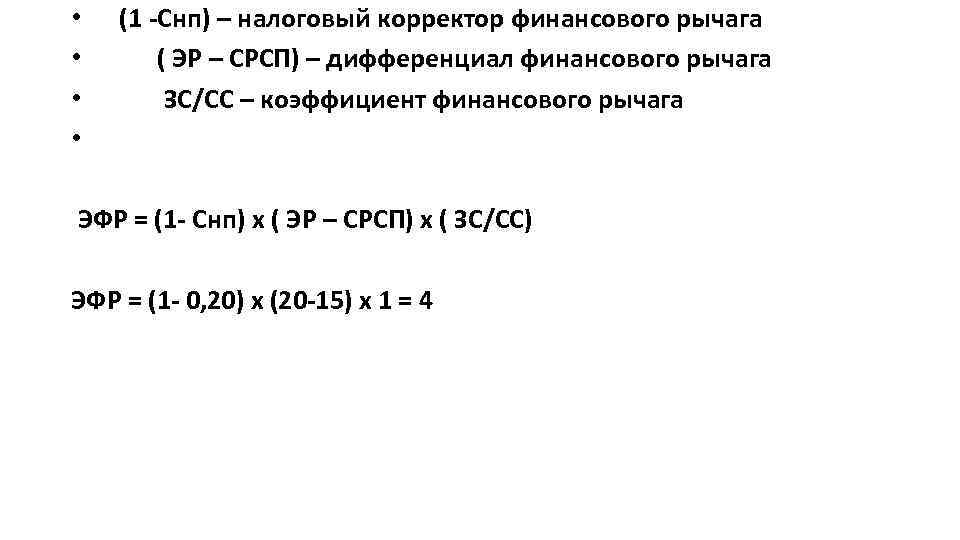 • (1 -Снп) – налоговый корректор финансового рычага
• ( ЭР – СРСП) – дифференциал финансового рычага
• ЗС/СС – коэффициент финансового рычага
•

ЭФР = (1- Снп) х ( ЭР – СРСП) х ( ЗС/СС)

ЭФР = (1- 0,20) х (20-15) х 1 = 4